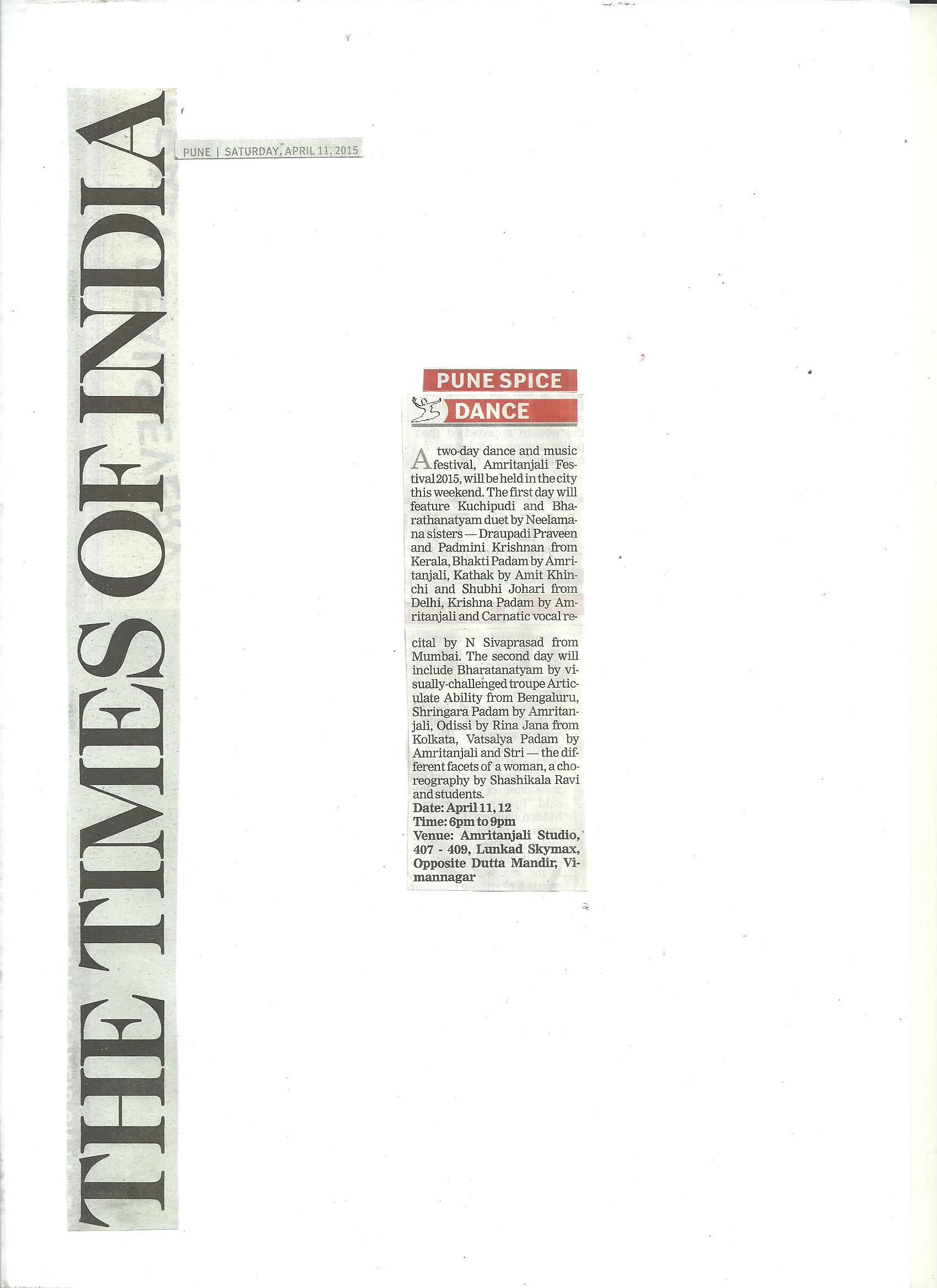 THE TIMES OF INDIA

PUNE | SATURDAY, APRIL 11, 2015

PUNE SPICE

DANCE

A two-day dance and music festival, Amritanjali Festival 2015, will be held in the city this weekend. The first day will feature Kuchipudi and Bharathanatyam duet by Neelamana sisters — Draupadi Praveen and Padmini Krishnan from Kerala, Bhakti Padam by Amritanjali, Kathak by Amit Khinchi and Shubhi Johari from Delhi, Krishna Padam by Amritanjali and Carnatic vocal recital by N Sivaprasad from Mumbai. The second day will include Bharatanatyam by visually-challenged troupe Articulate Ability from Bengaluru, Shringara Padam by Amritanjali, Odissi by Rina Jana from Kolkata, Vatsalya Padam by Amritanjali and Stri — the different facets of a woman, a choreography by Shashikala Ravi and students.
Date: April 11, 12
Time: 6pm to 9pm
Venue: Amritanjali Studio, 407 - 409, Lunkad Skymax, Opposite Dutta Mandir, Vimannagar